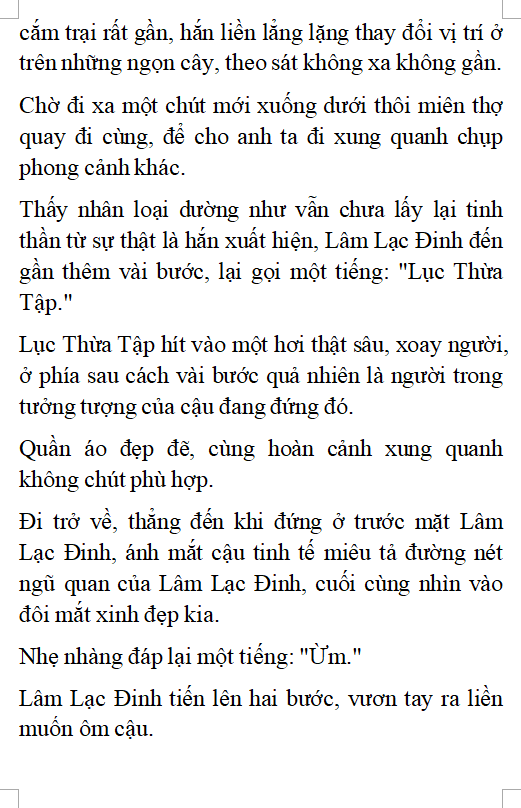 cắm trại rất gần, hắn liền lẳng lặng thay đổi vị trí ở trên những ngọn cây, theo sát không xa không gần.

Chờ đi xa một chút mới xuống dưới thôi miên thợ quay đi cùng, để cho anh ta đi xung quanh chụp phong cảnh khác.

Thấy nhân loại dường như vẫn chưa lấy lại tinh thần từ sự thật là hắn xuất hiện, Lâm Lạc Đinh đến gần thêm vài bước, lại gọi một tiếng: "Lục Thừa Tập."

Lục Thừa Tập hít vào một hơi thật sâu, xoay người, ở phía sau cách vài bước quả nhiên là người trong tưởng tượng của cậu đang đứng đó.

Quần áo đẹp đẽ, cùng hoàn cảnh xung quanh không chút phù hợp.

Đi trở về, thẳng đến khi đứng ở trước mặt Lâm Lạc Đinh, ánh mắt cậu tinh tế miêu tả đường nét ngũ quan của Lâm Lạc Đinh, cuối cùng nhìn vào đôi mắt xinh đẹp kia.

Nhẹ nhàng đáp lại một tiếng: "Ừm."

Lâm Lạc Đinh tiến lên hai bước, vươn tay ra liền muốn ôm cậu.